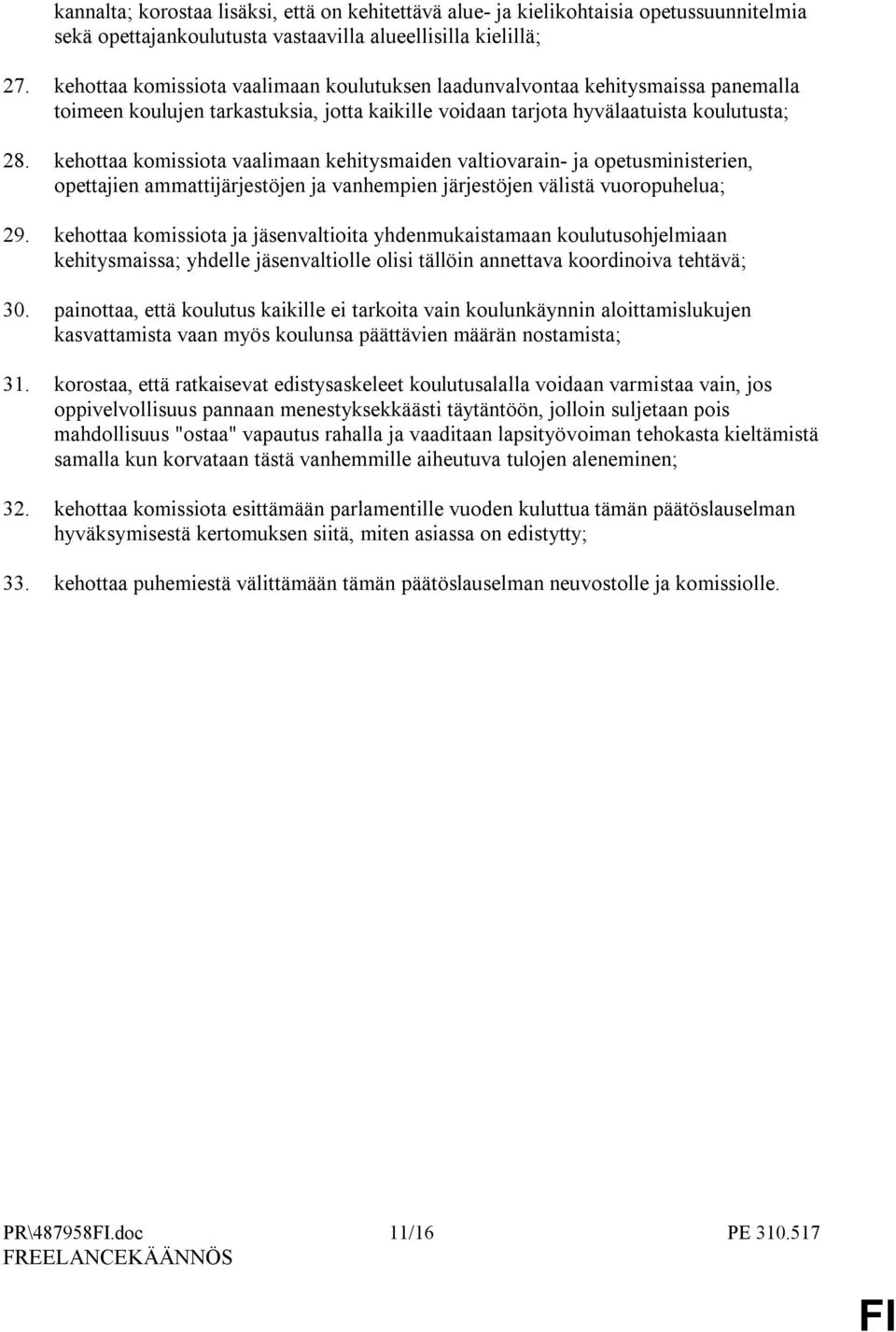 kannalta; korostaa lisäksi, että on kehitettävä alue- ja kielikohtaisia opetussuunnitelmia sekä opettajankoulutusta vastaavilla alueellisilla kielillä;

27. kehottaa komissiota vaalimaan koulutuksen laadunvalvontaa kehitysmaissa panemalla toimeen koulujen tarkastuksia, jotta kaikille voidaan tarjota hyvälaatuista koulutusta;

28. kehottaa komissiota vaalimaan kehitysmaiden valtiovarain- ja opetusministerien, opettajien ammattijärjestöjen ja vanhempien järjestöjen välistä vuoropuhelua;

29. kehottaa komissiota ja jäsenvaltioita yhdenmukaistamaan koulutusohjelmiaan kehitysmaissa; yhdelle jäsenvaltiolle olisi tällöin annettava koordinoiva tehtävä;

30. painottaa, että koulutus kaikille ei tarkoita vain koulunkäynnin aloittamislukujen kasvattamista vaan myös koulunsa päättävien määrän nostamista;

31. korostaa, että ratkaisevat edistysaskeleet koulutusalalla voidaan varmistaa vain, jos oppivelvollisuus pannaan menestyksekkäästi täytäntöön, jolloin suljetaan pois mahdollisuus "ostaa" vapautus rahalla ja vaaditaan lapsityövoiman tehokasta kieltämistä samalla kun korvataan tästä vanhemmille aiheutuva tulojen aleneminen;

32. kehottaa komissiota esittämään parlamentille vuoden kuluttua tämän päätöslauselman hyväksymisestä kertomuksen siitä, miten asiassa on edistytty;

33. kehottaa puhemiestä välittämään tämän päätöslauselman neuvostolle ja komissiolle.

PR\487958FI.doc 11/16 PE 310.517
FREELANCEKÄÄNNÖS

FI